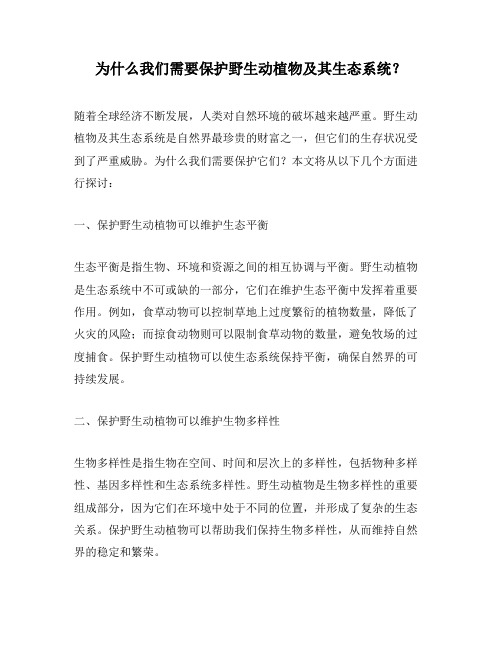 为什么我们需要保护野生动植物及其生态系统？

随着全球经济不断发展，人类对自然环境的破坏越来越严重。野生动植物及其生态系统是自然界最珍贵的财富之一，但它们的生存状况受到了严重威胁。为什么我们需要保护它们？本文将从以下几个方面进行探讨：

一、保护野生动植物可以维护生态平衡

生态平衡是指生物、环境和资源之间的相互协调与平衡。野生动植物是生态系统中不可或缺的一部分，它们在维护生态平衡中发挥着重要作用。例如，食草动物可以控制草地上过度繁衍的植物数量，降低了火灾的风险；而掠食动物则可以限制食草动物的数量，避免牧场的过度捕食。保护野生动植物可以使生态系统保持平衡，确保自然界的可持续发展。

二、保护野生动植物可以维护生物多样性

生物多样性是指生物在空间、时间和层次上的多样性，包括物种多样性、基因多样性和生态系统多样性。野生动植物是生物多样性的重要组成部分，因为它们在环境中处于不同的位置，并形成了复杂的生态关系。保护野生动植物可以帮助我们保持生物多样性，从而维持自然界的稳定和繁荣。